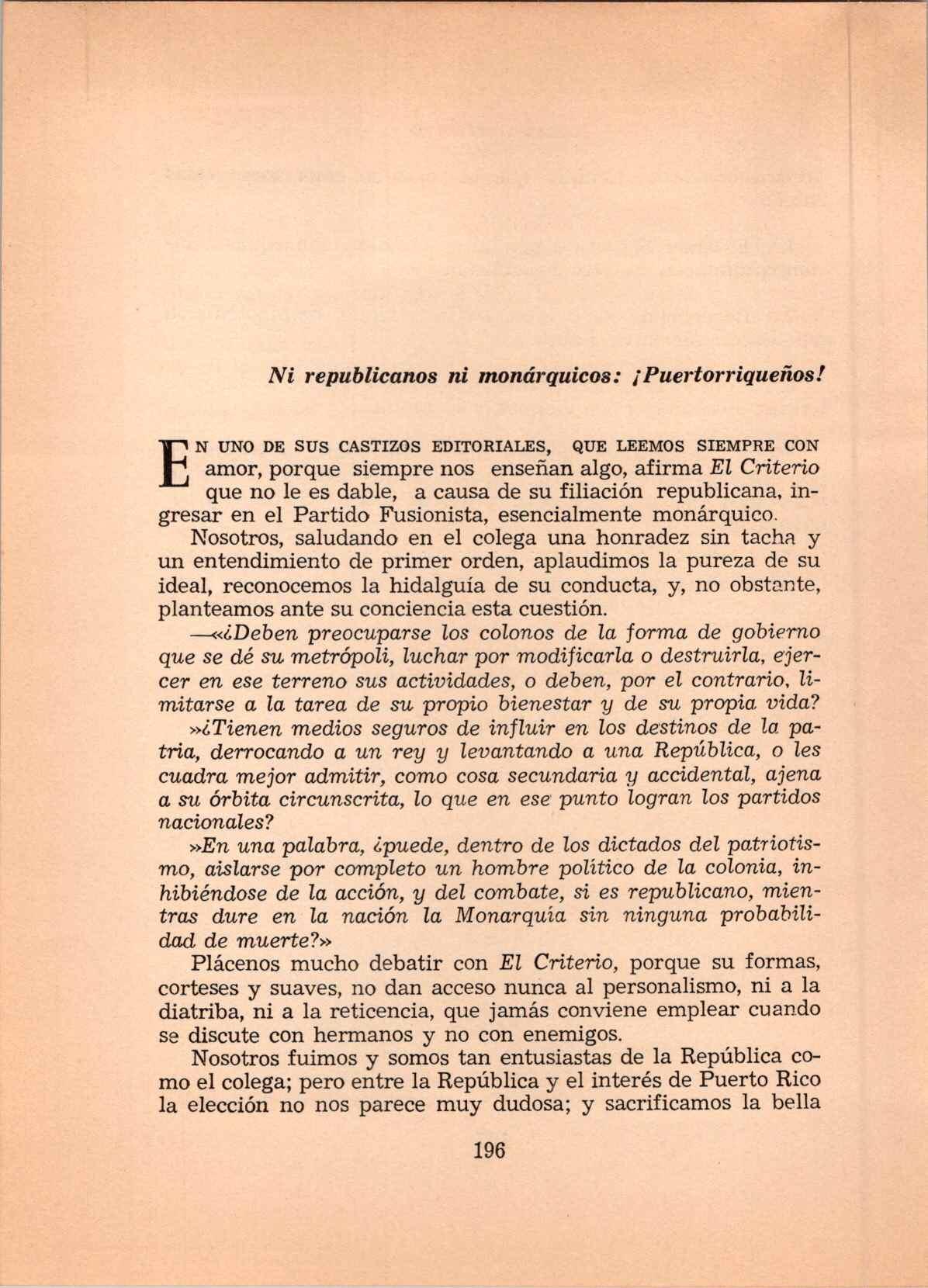 Ni republicanos ni monárquicos: ¡Puertorriqueños!

EN UNO DE SUS CASTIZOS EDITORIALES, QUE LEEMOS SIEMPRE CON amor, porque siempre nos enseñan algo, afirma El Criterio que no le es dable, a causa de su filiación republicana, ingresar en el Partido Fusionista, esencialmente monárquico.

Nosotros, saludando en el colega una honradez sin tacha y un entendimiento de primer orden, aplaudimos la pureza de su ideal, reconocemos la hidalguía de su conducta, y, no obstante, planteamos ante su conciencia esta cuestión.

—«¿Deben preocuparse los colonos de la forma de gobierno que se dé su metrópoli, luchar por modificarla o destruirla, ejercer en ese terreno sus actividades, o deben, por el contrario, limitarse a la tarea de su propio bienestar y de su propia vida?

»¿Tienen medios seguros de influir en los destinos de la patria, derrocando a un rey y levantando a una República, o les cuadra mejor admitir, como cosa secundaria y accidental, ajena a su órbita circunscrita, lo que en ese punto logran los partidos nacionales?

»En una palabra, ¿puede, dentro de los dictados del patriotismo, aislarse por completo un hombre político de la colonia, inhibiéndose de la acción, y del combate, si es republicano, mientras dure en la nación la Monarquía sin ninguna probabilidad de muerte?»

Plácenos mucho debatir con El Criterio, porque su formas, corteses y suaves, no dan acceso nunca al personalismo, ni a la diatriba, ni a la reticencia, que jamás conviene emplear cuando se discute con hermanos y no con enemigos.

Nosotros fuimos y somos tan entusiastas de la República como el colega; pero entre la República y el interés de Puerto Rico la elección no nos parece muy dudosa; y sacrificamos la bella

196